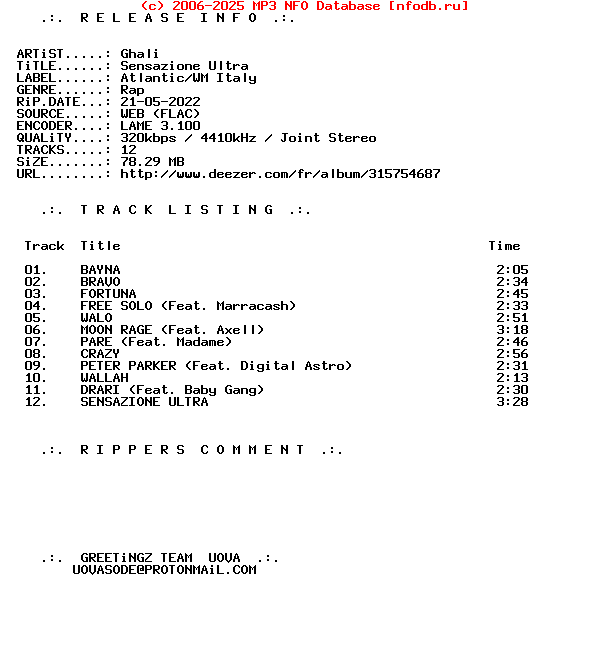 (c) 2006-2025 MP3 NFO Database [nfodb.ru]

.:. R E L E A S E I N F O .:.

ARTiST.....: Ghali
TiTLE......: Sensazione Ultra
LABEL......: Atlantic/WM Italy
GENRE......: Rap
RiP.DATE...: 21-05-2022
SOURCE.....: WEB (FLAC)
ENCODER....: LAME 3.100
QUALiTY....: 320kbps / 4410kHz / Joint Stereo
TRACKS.....: 12
SiZE.......: 78.29 MB
URL........: http://www.deezer.com/fr/album/315754687

.:. T R A C K L I S T I N G .:.

| Track | Title | Time |
|---|---|---|
| 01. | BAYNA | 2:05 |
| 02. | BRAVO | 2:34 |
| 03. | FORTUNA | 2:45 |
| 04. | FREE SOLO (Feat. Marracash) | 2:33 |
| 05. | WALO | 2:51 |
| 06. | MOON RAGE (Feat. Axell) | 3:18 |
| 07. | PARE (Feat. Madame) | 2:46 |
| 08. | CRAZY | 2:56 |
| 09. | PETER PARKER (Feat. Digital Astro) | 2:31 |
| 10. | WALLAH | 2:13 |
| 11. | DRARI (Feat. Baby Gang) | 2:30 |
| 12. | SENSAZIONE ULTRA | 3:28 |

.:. R I P P E R S C O M M E N T .:.

.:. GREETiNGZ TEAM UOVA .:.
UOVASODE@PROTONMAiL.COM